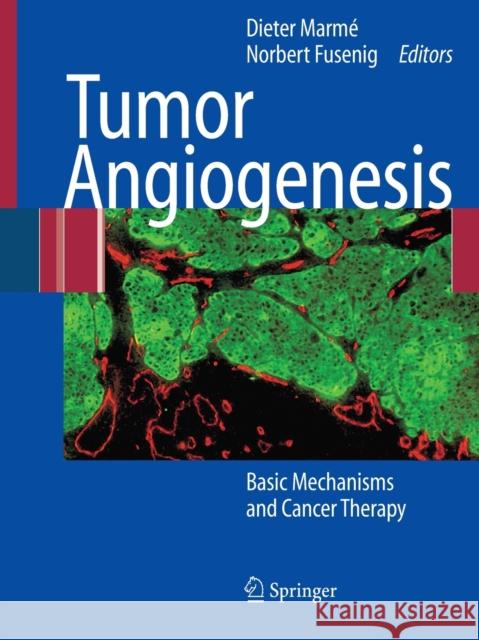 Dieter Marmé
Norbert Fusenig Editors

Tumor
Angiogenesis

Basic Mechanisms
and Cancer Therapy

Springer